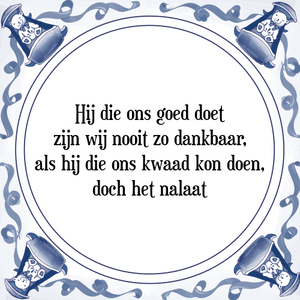 Hij die ons goed doet
zijn wij nooit zo dankbaar,
als hij die ons kwaad kon doen,
doch het nalaat